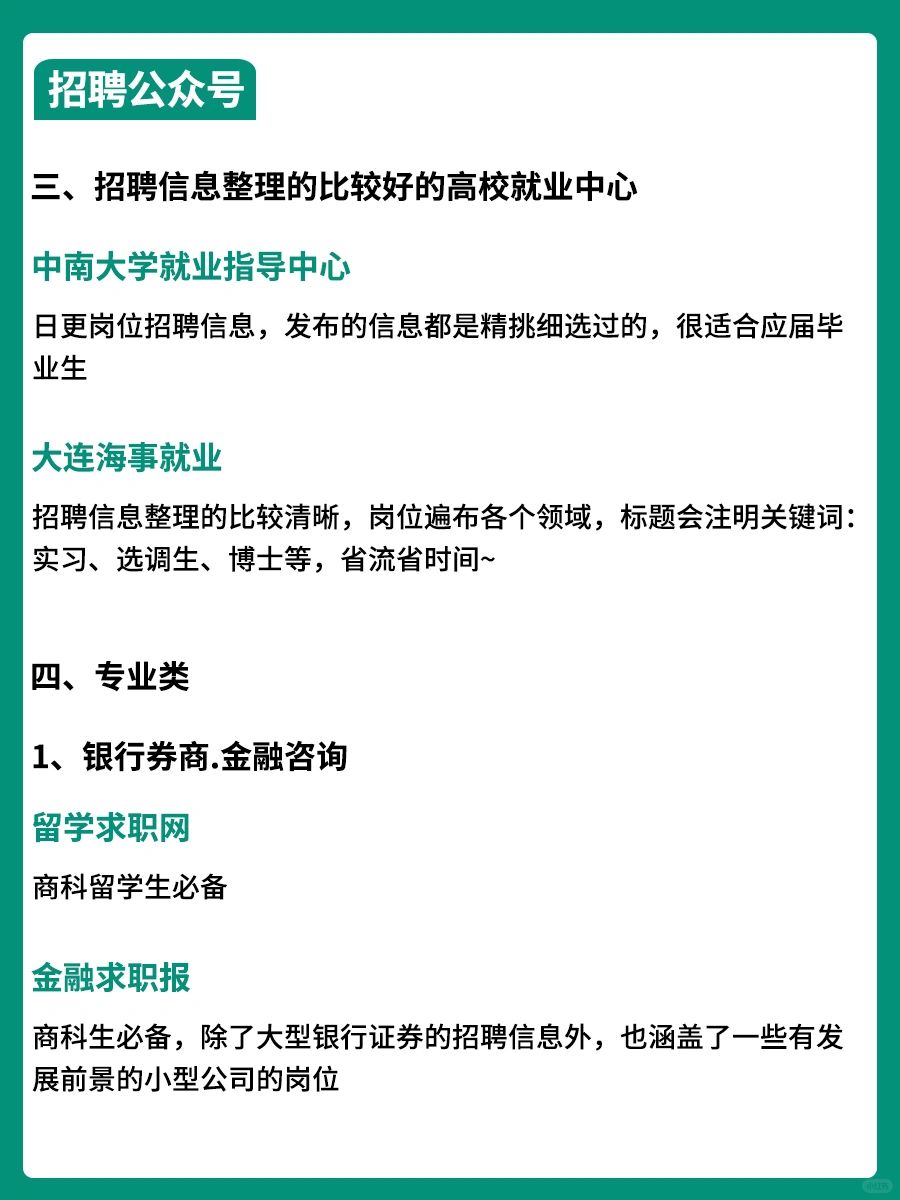 招聘公众号

三、招聘信息整理的比较好的高校就业中心

中南大学就业指导中心

日更岗位招聘信息，发布的信息都是精挑细选过的，很适合应届毕业生

大连海事就业

招聘信息整理的比较清晰，岗位遍布各个领域，标题会注明关键词：实习、选调生、博士等，省流省时间~

四、专业类

1、银行券商.金融咨询

留学求职网

商科留学生必备

金融求职报

商科生必备，除了大型银行证券的招聘信息外，也涵盖了一些有发展前景的小型公司的岗位